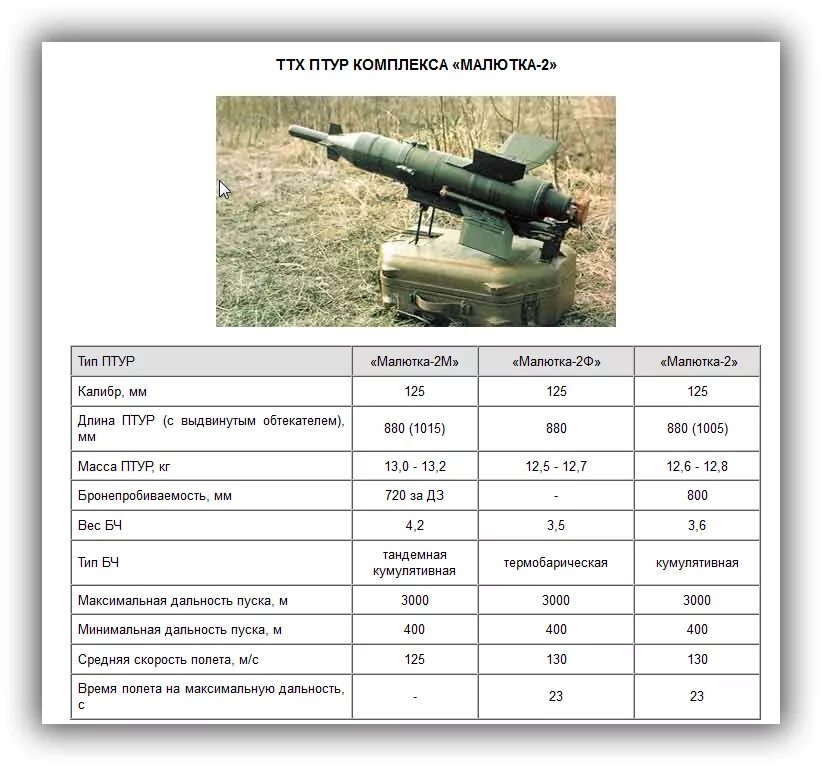 ТТХ ПТУР КОМПЛЕКСА «МАЛЮТКА-2»

| Тип ПТУР | «Малютка-2М» | «Малютка-2Ф» | «Малютка-2» |
|---|---|---|---|
| Калибр, мм | 125 | 125 | 125 |
| Длина ПТУР (с выдвинутым обтекателем), мм | 880 (1015) | 880 | 880 (1005) |
| Масса ПТУР, кг | 13,0 - 13,2 | 12,5 - 12,7 | 12,6 - 12,8 |
| Бронепробиваемость, мм | 720 за ДЗ | - | 800 |
| Вес БЧ | 4,2 | 3,5 | 3,6 |
| Тип БЧ | тандемная кумулятивная | термобарическая | кумулятивная |
| Максимальная дальность пуска, м | 3000 | 3000 | 3000 |
| Минимальная дальность пуска, м | 400 | 400 | 400 |
| Средняя скорость полета, м/с | 125 | 130 | 130 |
| Время полета на максимальную дальность, с | - | 23 | 23 |